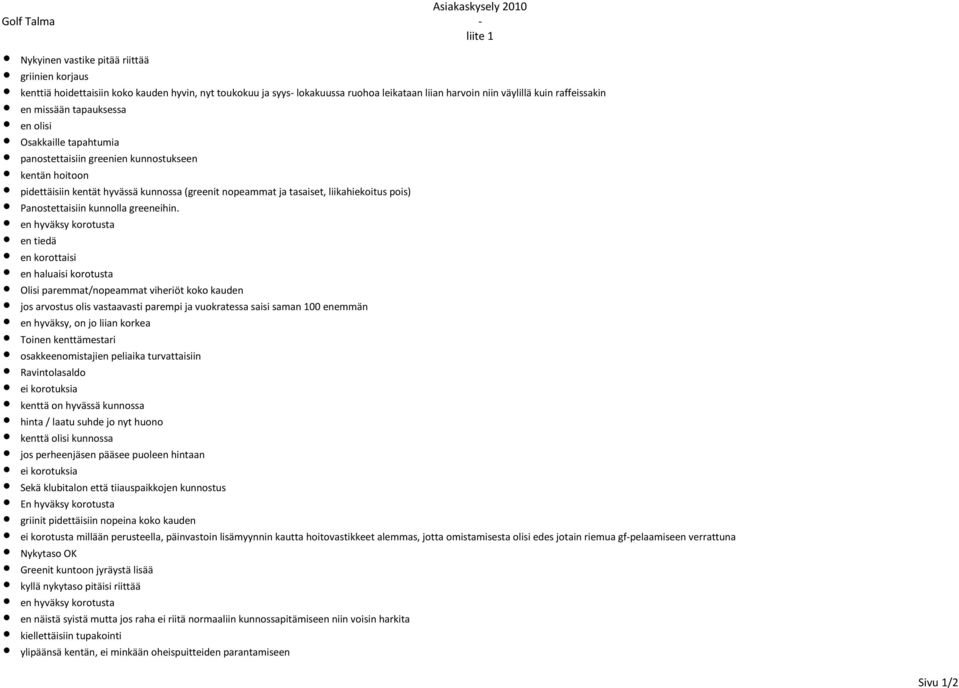 Golf Talma

Asiakaskysely 2010
-
liite 1

- Nykyinen vastike pitää riittää
- griinien korjaus
- kenttiä hoidettaisiin koko kauden hyvin, nyt toukokuu ja syys- lokakuussa ruohoa leikataan liian harvoin niin väylillä kuin raffeissakin
- en missään tapauksessa
- en olisi
- Osakkaille tapahtumia
- panostettaisiin greenien kunnostukseen
- kentän hoitoon
- pidettäisiin kentät hyvässä kunnossa (greenit nopeammat ja tasaiset, liikahiekoitus pois)
- Panostettaisiin kunnolla greeneihin.
- en hyväksy korotusta
- en tiedä
- en korottaisi
- en haluaisi korotusta
- Olisi paremmat/nopeammat viheriöt koko kauden
- jos arvostus olis vastaavasti parempi ja vuokratessa saisi saman 100 enemmän
- en hyväksy, on jo liian korkea
- Toinen kenttämestari
- osakkeenomistajien peliaika turvattaisiin
- Ravintolasaldo
- ei korotuksia
- kenttä on hyvässä kunnossa
- hinta / laatu suhde jo nyt huono
- kenttä olisi kunnossa
- jos perheenjäsen pääsee puoleen hintaan
- ei korotuksia
- Sekä klubitalon että tiiauspaikkojen kunnostus
- En hyväksy korotusta
- griinit pidettäisiin nopeina koko kauden
- ei korotusta millään perusteella, päinvastoin lisämyynnin kautta hoitovastikkeet alemmas, jotta omistamisesta olisi edes jotain riemua gf-pelaamiseen verrattuna
- Nykytaso OK
- Greenit kuntoon jyräystä lisää
- kyllä nykytaso pitäisi riittää
- en hyväksy korotusta
- en näistä syistä mutta jos raha ei riitä normaaliin kunnossapitämiseen niin voisin harkita
- kiellettäisiin tupakointi
- ylipäänsä kentän, ei minkään oheispuitteiden parantamiseen

Sivu 1/2